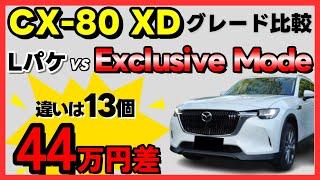 CX-80 XD グレード比較

Lパケ vs Exclusive Mode

違いは13個

44万円差